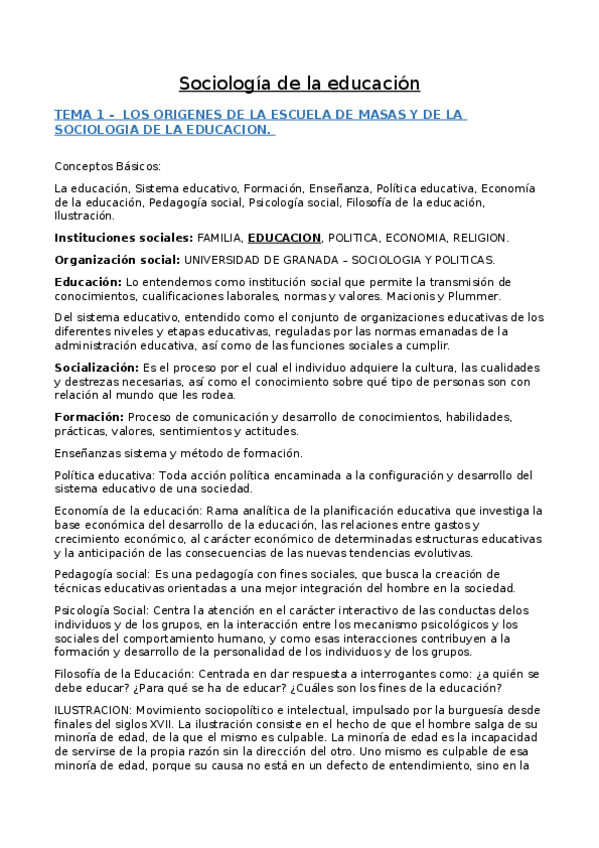 Sociología de la educación

TEMA 1 - LOS ORIGENES DE LA ESCUELA DE MASAS Y DE LA SOCIOLOGIA DE LA EDUCACION.

Conceptos Básicos:

La educación, Sistema educativo, Formación, Enseñanza, Política educativa, Economía de la educación, Pedagogía social, Psicología social, Filosofía de la educación, Ilustración.

Instituciones sociales: FAMILIA, EDUCACION, POLITICA, ECONOMIA, RELIGION.

Organización social: UNIVERSIDAD DE GRANADA – SOCIOLOGIA Y POLITICAS.

Educación: Lo entendemos como institución social que permite la transmisión de conocimientos, cualificaciones laborales, normas y valores. Macionis y Plummer.

Del sistema educativo, entendido como el conjunto de organizaciones educativas de los diferentes niveles y etapas educativas, reguladas por las normas emanadas de la administración educativa, así como de las funciones sociales a cumplir.

Socialización: Es el proceso por el cual el individuo adquiere la cultura, las cualidades y destrezas necesarias, así como el conocimiento sobre qué tipo de personas son con relación al mundo que les rodea.

Formación: Proceso de comunicación y desarrollo de conocimientos, habilidades, prácticas, valores, sentimientos y actitudes.

Enseñanzas sistema y método de formación.

Política educativa: Toda acción política encaminada a la configuración y desarrollo del sistema educativo de una sociedad.

Economía de la educación: Rama analítica de la planificación educativa que investiga la base económica del desarrollo de la educación, las relaciones entre gastos y crecimiento económico, al carácter económico de determinadas estructuras educativas y la anticipación de las consecuencias de las nuevas tendencias evolutivas.

Pedagogía social: Es una pedagogía con fines sociales, que busca la creación de técnicas educativas orientadas a una mejor integración del hombre en la sociedad.

Psicología Social: Centra la atención en el carácter interactivo de las conductas delos individuos y de los grupos, en la interacción entre los mecanismo psicológicos y los sociales del comportamiento humano, y como esas interacciones contribuyen a la formación y desarrollo de la personalidad de los individuos y de los grupos.

Filosofía de la Educación: Centrada en dar respuesta a interrogantes como: ¿a quién se debe educar? ¿Para qué se ha de educar? ¿Cuáles son los fines de la educación?

ILUSTRACION: Movimiento sociopolítico e intelectual, impulsado por la burguesía desde finales del siglos XVII. La ilustración consiste en el hecho de que el hombre salga de su minoría de edad, de la que el mismo es culpable. La minoría de edad es la incapacidad de servirse de la propia razón sin la dirección del otro. Uno mismo es culpable de esa minoría de edad, porque su causa no está en un defecto de entendimiento, sino en la